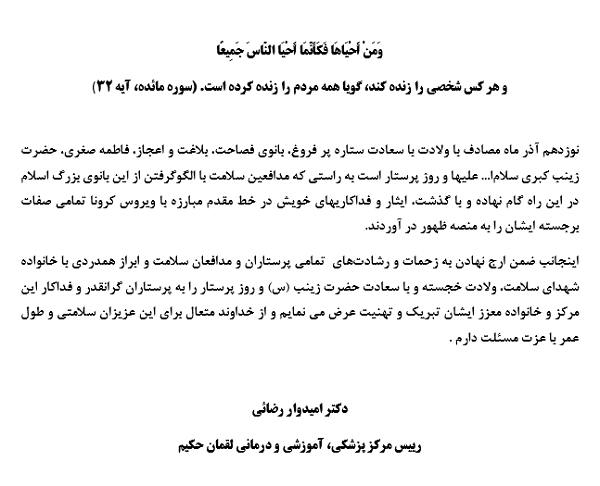 وَمَنْ أَحْيَاهَا فَكَأَنَّمَا أَحْيَا النَّاسَ جَمِيعًا

و هر کس شخصی را زنده کند، گویا همه مردم را زنده کرده است. (سوره مائده، آیه ۳۲)

نوزدهم آذر ماه مصادف با ولادت با سعادت ستاره پر فروغ، بانوی فصاحت، بلاغت و اعجاز، فاطمه صغری، حضرت زینب کبری سلاما... علیها و روز پرستار است به راستی که مدافعین سلامت با الگوگرفتن از این بانوی بزرگ اسلام در این راه گام نهاده و با گذشت، ایثار و فداکاریهای خویش در خط مقدم مبارزه با ویروس کرونا تمامی صفات برجسته ایشان را به منصه ظهور در آوردند.

اینجانب ضمن ارج نهادن به زحمات و رشادت‌های تمامی پرستاران و مدافعان سلامت و ابراز همدردی با خانواده شهدای سلامت، ولادت خجسته و با سعادت حضرت زینب (س) و روز پرستار را به پرستاران گرانقدر و فداکار این مرکز و خانواده معزز ایشان تبریک و تهنیت عرض می نمایم و از خداوند متعال برای این عزیزان سلامتی و طول عمر با عزت مسئلت دارم .

دکتر امیدوار رضائی

رییس مرکز پزشکی، آموزشی و درمانی لقمان حکیم